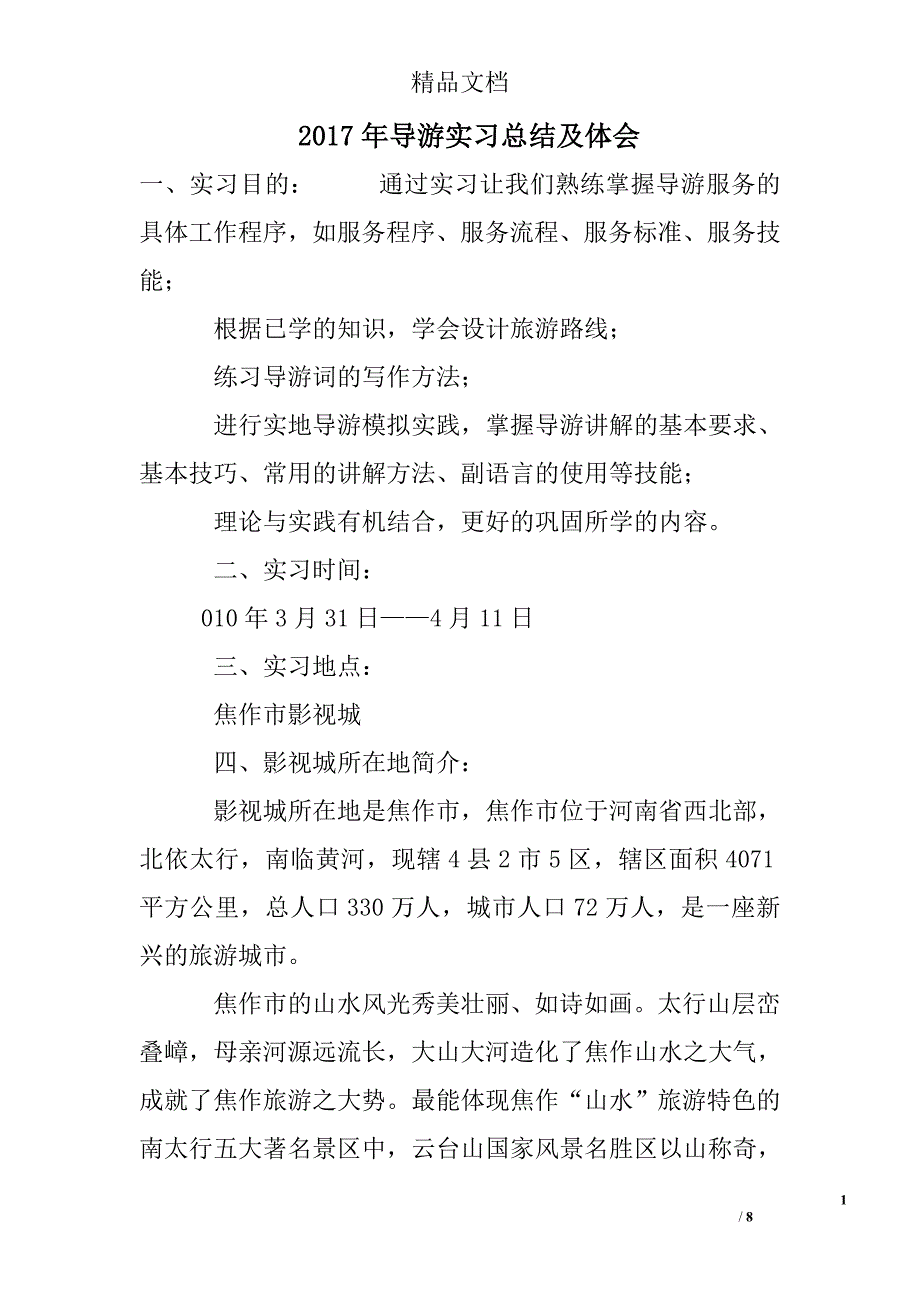 精品文档

2017年导游实习总结及体会

一、实习目的：　　通过实习让我们熟练掌握导游服务的具体工作程序，如服务程序、服务流程、服务标准、服务技能；

根据已学的知识，学会设计旅游路线；

练习导游词的写作方法；

进行实地导游模拟实践，掌握导游讲解的基本要求、基本技巧、常用的讲解方法、副语言的使用等技能；

理论与实践有机结合，更好的巩固所学的内容。

二、实习时间：

010年3月31日——4月11日

三、实习地点：

焦作市影视城

四、影视城所在地简介：

影视城所在地是焦作市，焦作市位于河南省西北部，北依太行，南临黄河，现辖4县2市5区，辖区面积4071平方公里，总人口330万人，城市人口72万人，是一座新兴的旅游城市。

焦作市的山水风光秀美壮丽、如诗如画。太行山层峦叠嶂，母亲河源远流长，大山大河造化了焦作山水之大气，成就了焦作旅游之大势。最能体现焦作“山水”旅游特色的南太行五大著名景区中，云台山国家风景名胜区以山称奇，

1

/ 8